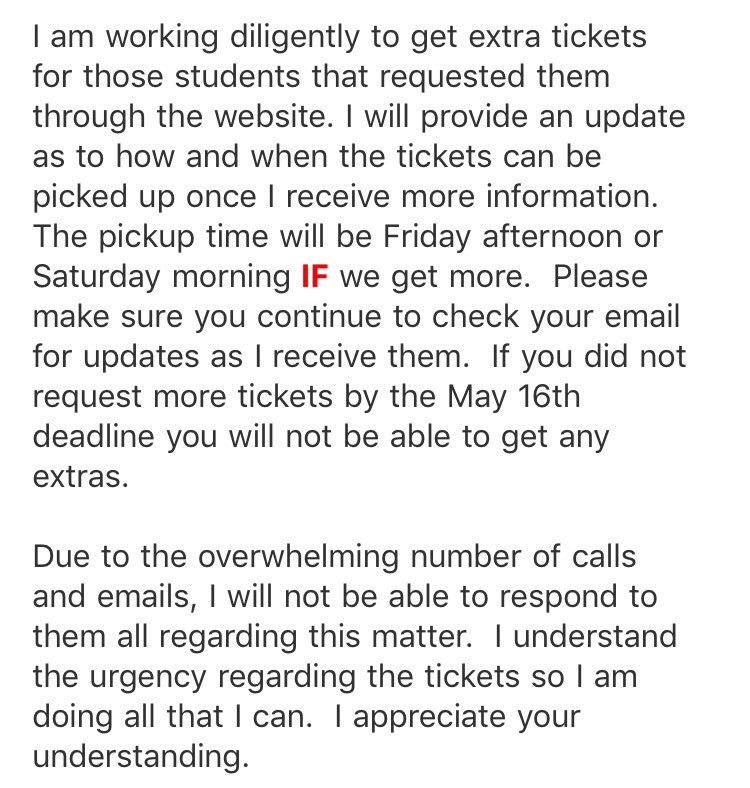 I am working diligently to get extra tickets for those students that requested them through the website. I will provide an update as to how and when the tickets can be picked up once I receive more information. The pickup time will be Friday afternoon or Saturday morning IF we get more.  Please make sure you continue to check your email for updates as I receive them.  If you did not request more tickets by the May 16th deadline you will not be able to get any extras.

Due to the overwhelming number of calls and emails, I will not be able to respond to them all regarding this matter.  I understand the urgency regarding the tickets so I am doing all that I can.  I appreciate your understanding.